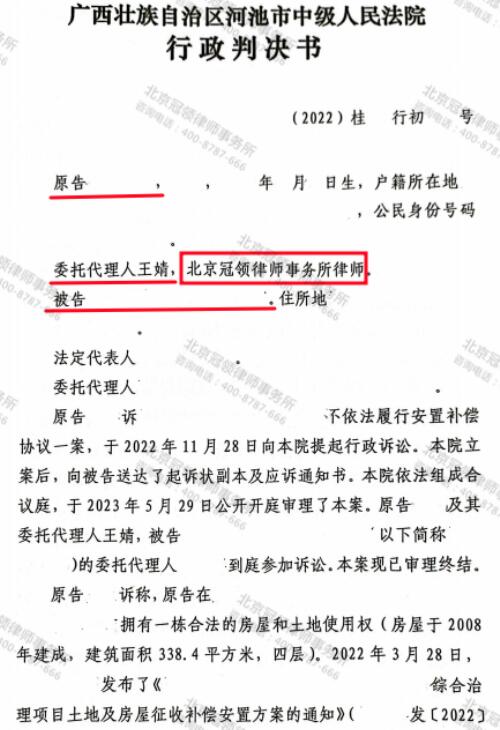 广西壮族自治区河池市中级人民法院
行政判决书

（2022）桂　行初　号

原告　，　，　年　月　日生，户籍所在地　，公民身份号码　。

委托代理人王婧，北京冠领律师事务所律师。

被告　。住所地　。

法定代表人　。

委托代理人　。

原告　诉　不依法履行安置补偿协议一案，于2022年11月28日向本院提起行政诉讼。本院立案后，向被告送达了起诉状副本及应诉通知书。本院依法组成合议庭，于2023年5月29日公开开庭审理了本案。原告　及其委托代理人王婧，被告　以下简称　）的委托代理人　到庭参加诉讼。本案现已审理终结。

原告　诉称，原告在　拥有一栋合法的房屋和土地使用权（房屋于2008年建成，建筑面积338.4平方米，四层）。2022年3月28日，　发布了《　综合治理项目土地及房屋征收补偿安置方案的通知》（　发〔2022〕

北京冠领律师事务所
咨询电话：400-8787-666